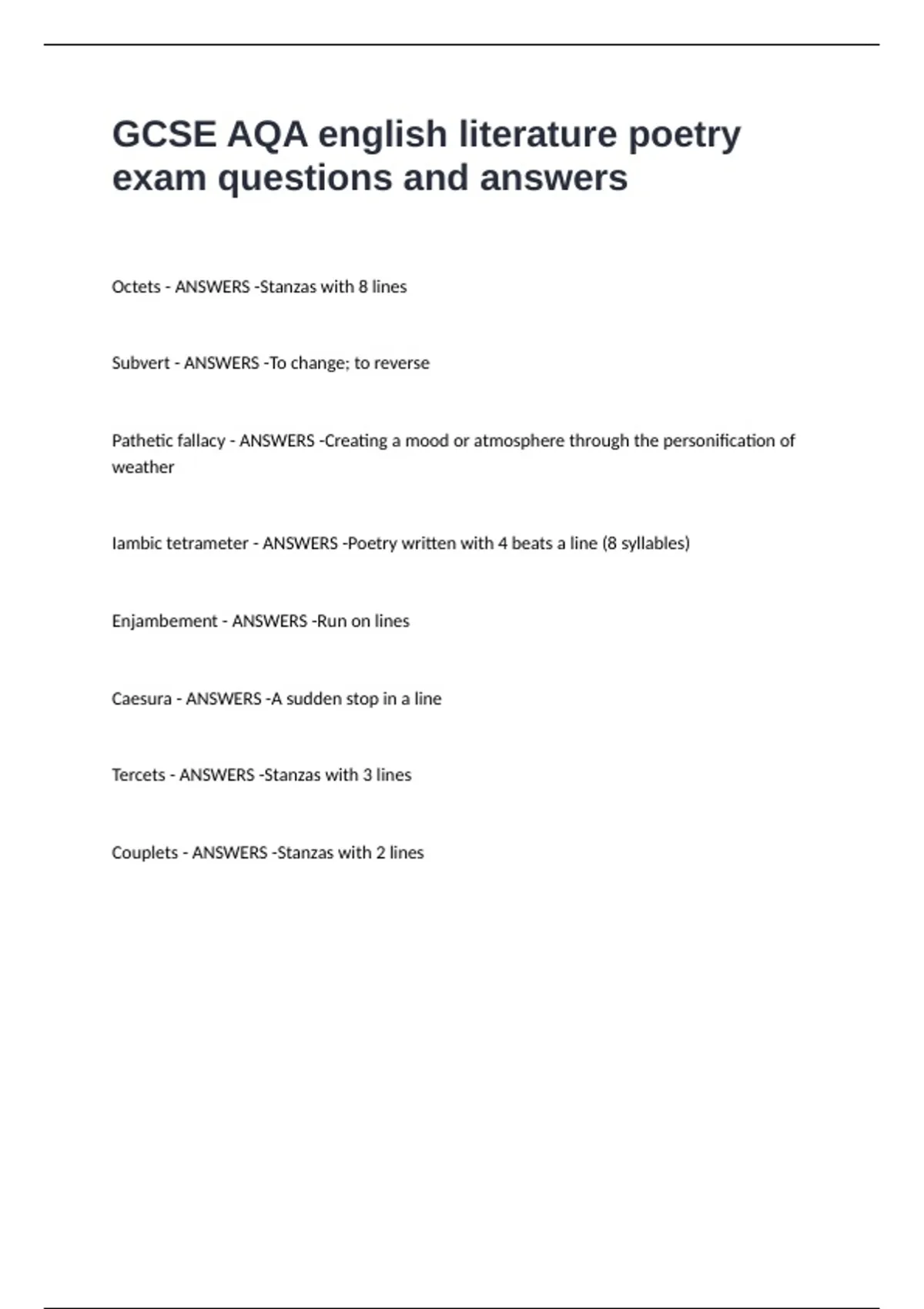 GCSE AQA english literature poetry exam questions and answers

Octets - ANSWERS -Stanzas with 8 lines

Subvert - ANSWERS -To change; to reverse

Pathetic fallacy - ANSWERS -Creating a mood or atmosphere through the personification of weather

Iambic tetrameter - ANSWERS -Poetry written with 4 beats a line (8 syllables)

Enjambement - ANSWERS -Run on lines

Caesura - ANSWERS -A sudden stop in a line

Tercets - ANSWERS -Stanzas with 3 lines

Couplets - ANSWERS -Stanzas with 2 lines